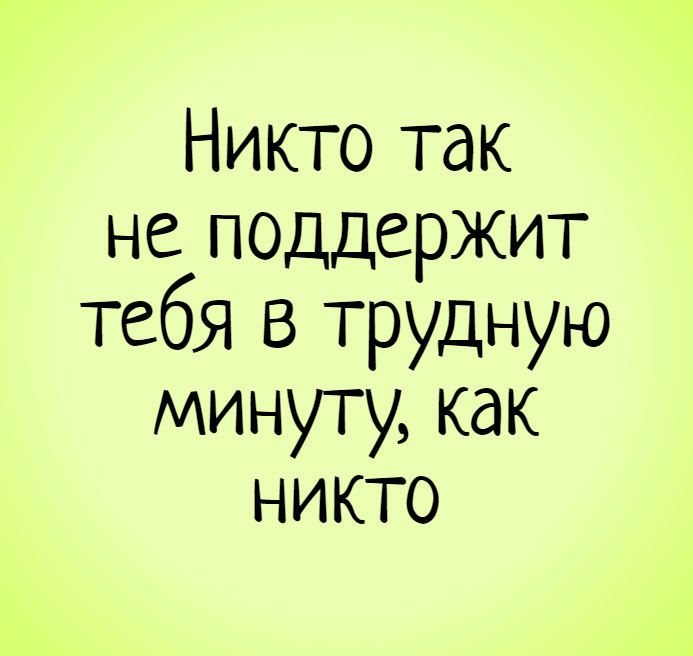 Никто так не поддержит тебя в трудную минуту, как никто